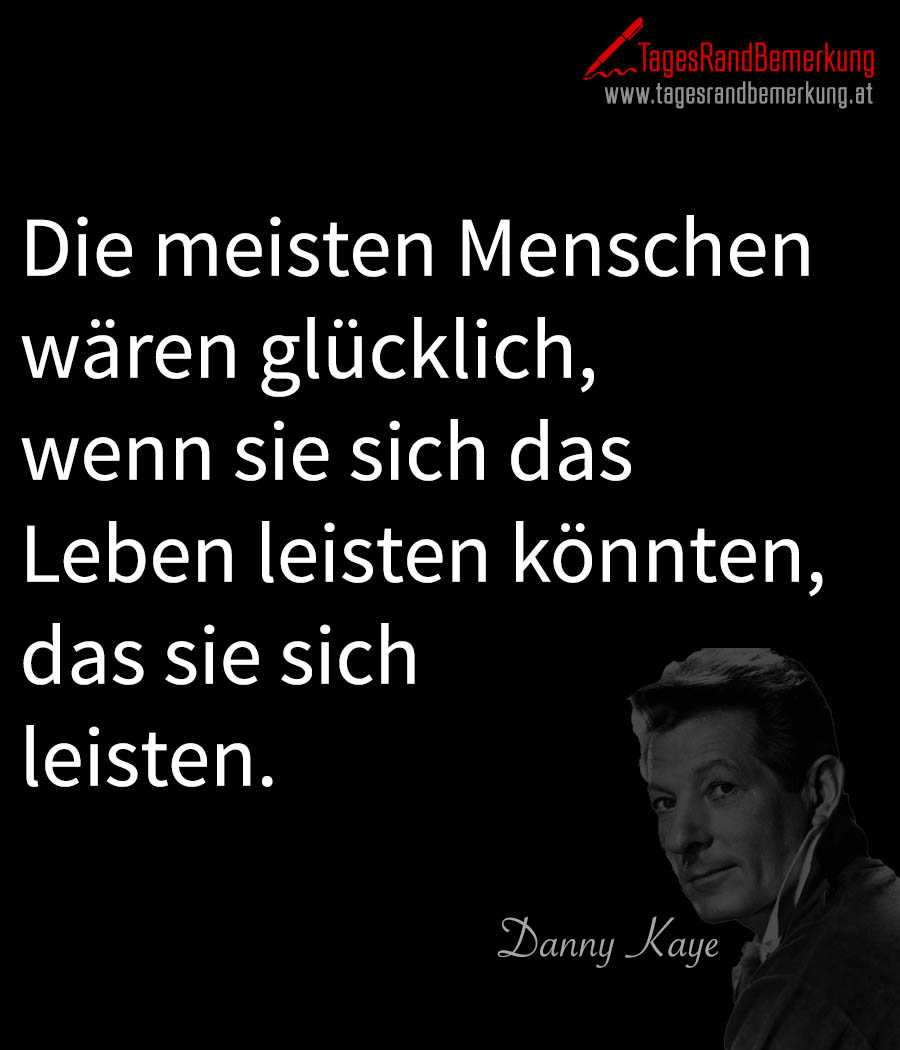 TagesRandBemerkung
www.tagesrandbemerkung.at

Die meisten Menschen wären glücklich, wenn sie sich das Leben leisten könnten, das sie sich leisten.

Danny Kaye